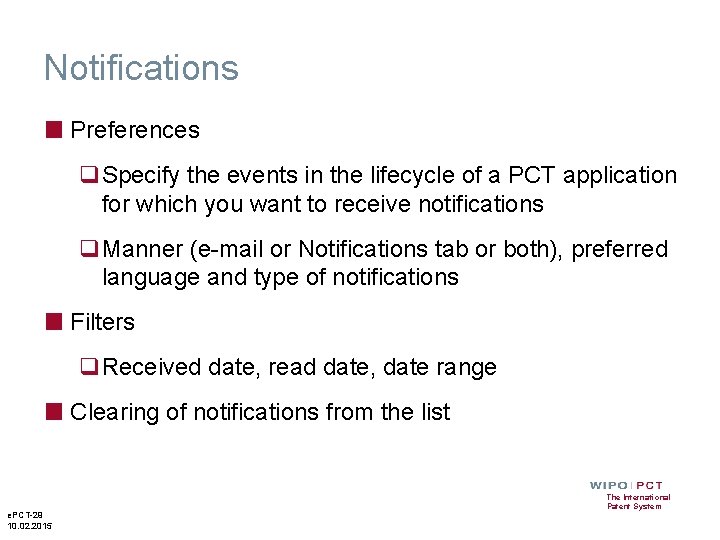 Notifications

Preferences

Specify the events in the lifecycle of a PCT application for which you want to receive notifications

Manner (e-mail or Notifications tab or both), preferred language and type of notifications

Filters

Received date, read date, date range

Clearing of notifications from the list

WIPO | PCT
The International Patent System

ePCT-29
10.02.2015